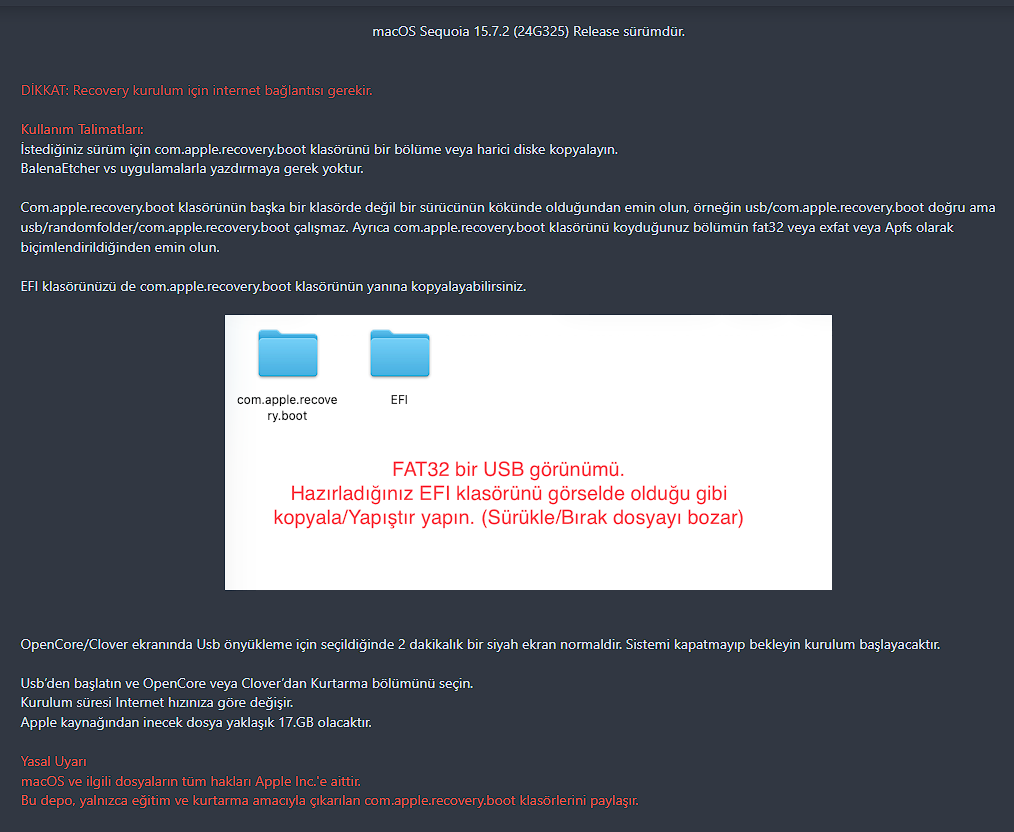 macOS Sequoia 15.7.2 (24G325) Release sürümdür.

DİKKAT: Recovery kurulum için internet bağlantısı gerekir.

Kullanım Talimatları:
İstediğiniz sürüm için com.apple.recovery.boot klasörünü bir bölüme veya harici diske kopyalayın.
BalenaEtcher vs uygulamalarla yazdırmaya gerek yoktur.

Com.apple.recovery.boot klasörünün başka bir klasörde değil bir sürücünün kökünde olduğundan emin olun, örneğin usb/com.apple.recovery.boot doğru ama usb/randomfolder/com.apple.recovery.boot çalışmaz. Ayrıca com.apple.recovery.boot klasörünü koyduğunuz bölümün fat32 veya exfat veya Apfs olarak biçimlendirildiğinden emin olun.

EFI klasörünüzü de com.apple.recovery.boot klasörünün yanına kopyalayabilirsiniz.

com.apple.recovery.boot

EFI

FAT32 bir USB görünümü.
Hazırladığınız EFI klasörünü görselde olduğu gibi kopyala/Yapıştır yapın. (Sürükle/Bırak dosyayı bozar)

OpenCore/Clover ekranında Usb önyükleme için seçildiğinde 2 dakikalık bir siyah ekran normaldir. Sistemi kapatmayıp bekleyin kurulum başlayacaktır.

Usb'den başlatın ve OpenCore veya Clover'dan Kurtarma bölümünü seçin.
Kurulum süresi Internet hızınıza göre değişir.
Apple kaynağından inecek dosya yaklaşık 17.GB olacaktır.

Yasal Uyarı
macOS ve ilgili dosyaların tüm hakları Apple Inc.'e aittir.
Bu depo, yalnızca eğitim ve kurtarma amacıyla çıkarılan com.apple.recovery.boot klasörlerini paylaşır.